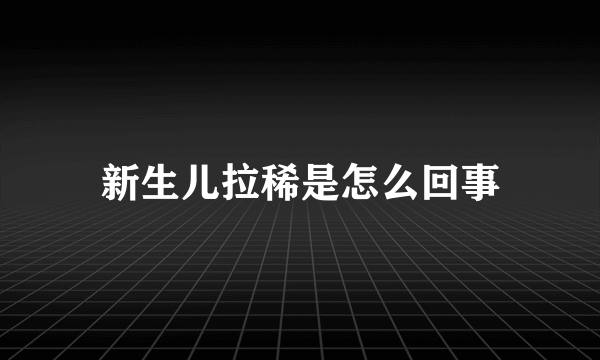 新生儿拉稀是怎么回事